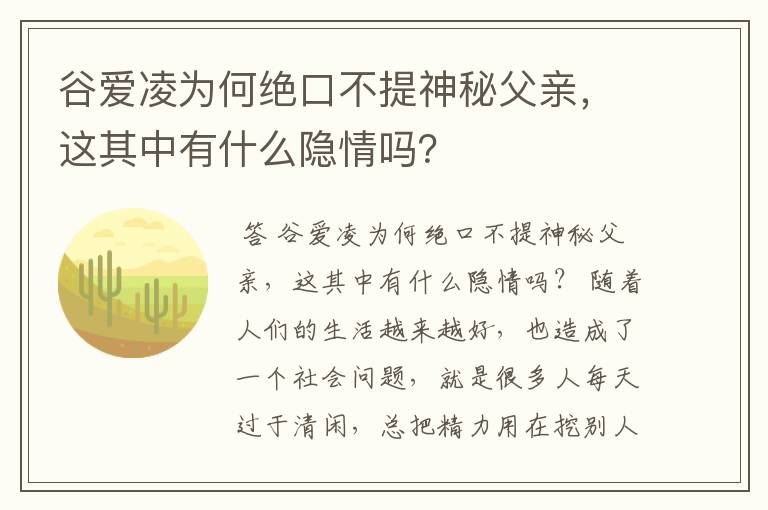 谷爱凌为何绝口不提神秘父亲，这其中有什么隐情吗？

答 谷爱凌为何绝口不提神秘父亲，这其中有什么隐情吗？ 随着人们的生活越来越好，也造成了一个社会问题，就是很多人每天过于清闲，总把精力用在挖别人